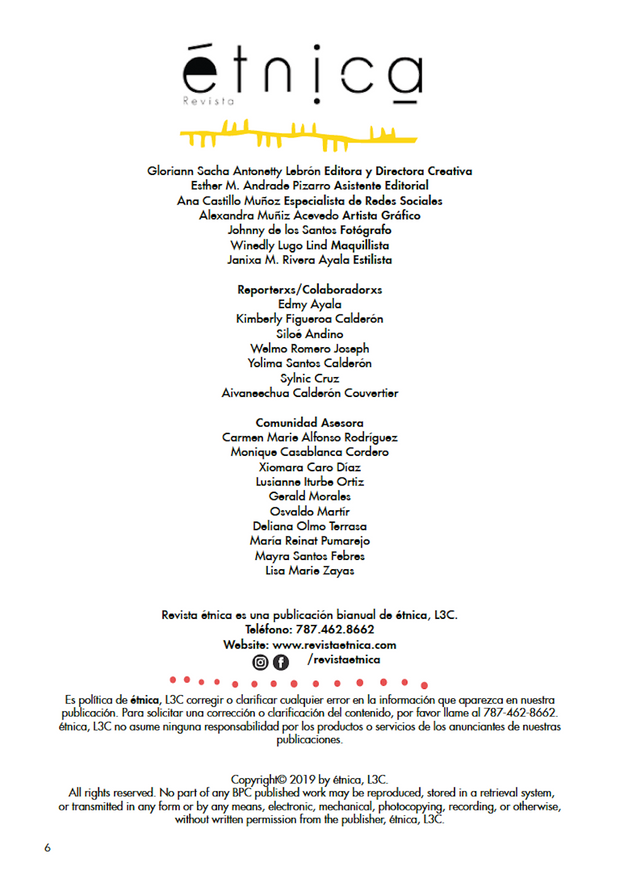 étnica
Revista

Gloriann Sacha Antonetty Lebrón Editora y Directora Creativa
Esther M. Andrade Pizarro Asistente Editorial
Ana Castillo Muñoz Especialista de Redes Sociales
Alexandra Muñiz Acevedo Artista Gráfico
Johnny de los Santos Fotógrafo
Winedly Lugo Lind Maquillista
Janixa M. Rivera Ayala Estilista

Reporterxs/Colaboradorxs
Edmy Ayala
Kimberly Figueroa Calderón
Siloé Andino
Welmo Romero Joseph
Yolima Santos Calderón
Sylnic Cruz
Aivaneechua Calderón Couvertier

Comunidad Asesora
Carmen Marie Alfonso Rodríguez
Monique Casablanca Cordero
Xiomara Caro Díaz
Lusianne Iturbe Ortiz
Gerald Morales
Osvaldo Martir
Deliana Olmo Terrasa
María Reinat Pumarejo
Mayra Santos Febres
Lisa Marie Zayas

Revista étnica es una publicación bianual de étnica, L3C.
Teléfono: 787.462.8662
Website: www.revistaetnica.com
/revistaetnica

Es política de étnica, L3C corregir o clarificar cualquier error en la información que aparezca en nuestra publicación. Para solicitar una corrección o clarificación del contenido, por favor llame al 787-462-8662. étnica, L3C no asume ninguna responsabilidad por los productos o servicios de los anunciantes de nuestras publicaciones.

Copyright© 2019 by étnica, L3C.
All rights reserved. No part of any BPC published work may be reproduced, stored in a retrieval system, or transmitted in any form or by any means, electronic, mechanical, photocopying, recording, or otherwise, without written permission from the publisher, étnica, L3C.

6